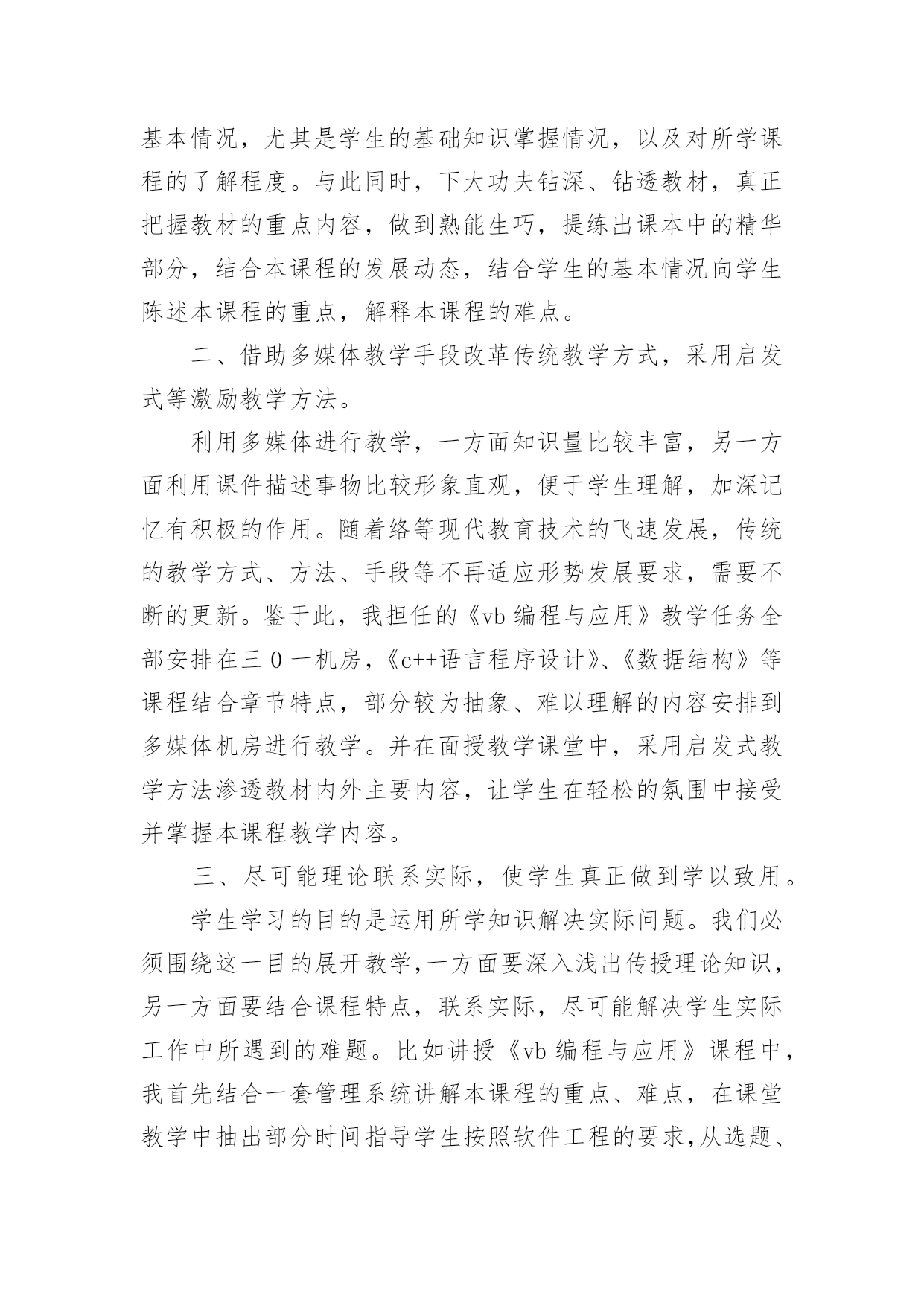 基本情况，尤其是学生的基础知识掌握情况，以及对所学课程的了解程度。与此同时，下大功夫钻深、钻透教材，真正把握教材的重点内容，做到熟能生巧，提练出课本中的精华部分，结合本课程的发展动态，结合学生的基本情况向学生陈述本课程的重点，解释本课程的难点。

二、借助多媒体教学手段改革传统教学方式，采用启发式等激励教学方法。

利用多媒体进行教学，一方面知识量比较丰富，另一方面利用课件描述事物比较形象直观，便于学生理解，加深记忆有积极的作用。随着络等现代教育技术的飞速发展，传统的教学方式、方法、手段等不再适应形势发展要求，需要不断的更新。鉴于此，我担任的《vb 编程与应用》教学任务全部安排在三 0 一机房，《c++语言程序设计》、《数据结构》等课程结合章节特点，部分较为抽象、难以理解的内容安排到多媒体机房进行教学。并在面授教学课堂中，采用启发式教学方法渗透教材内外主要内容，让学生在轻松的氛围中接受并掌握本课程教学内容。

三、尽可能理论联系实际，使学生真正做到学以致用。

学生学习的目的是运用所学知识解决实际问题。我们必须围绕这一目的展开教学,一方面要深入浅出传授理论知识，另一方面要结合课程特点，联系实际，尽可能解决学生实际工作中所遇到的难题。比如讲授《vb 编程与应用》课程中，我首先结合一套管理系统讲解本课程的重点、难点，在课堂教学中抽出部分时间指导学生按照软件工程的要求,从选题、